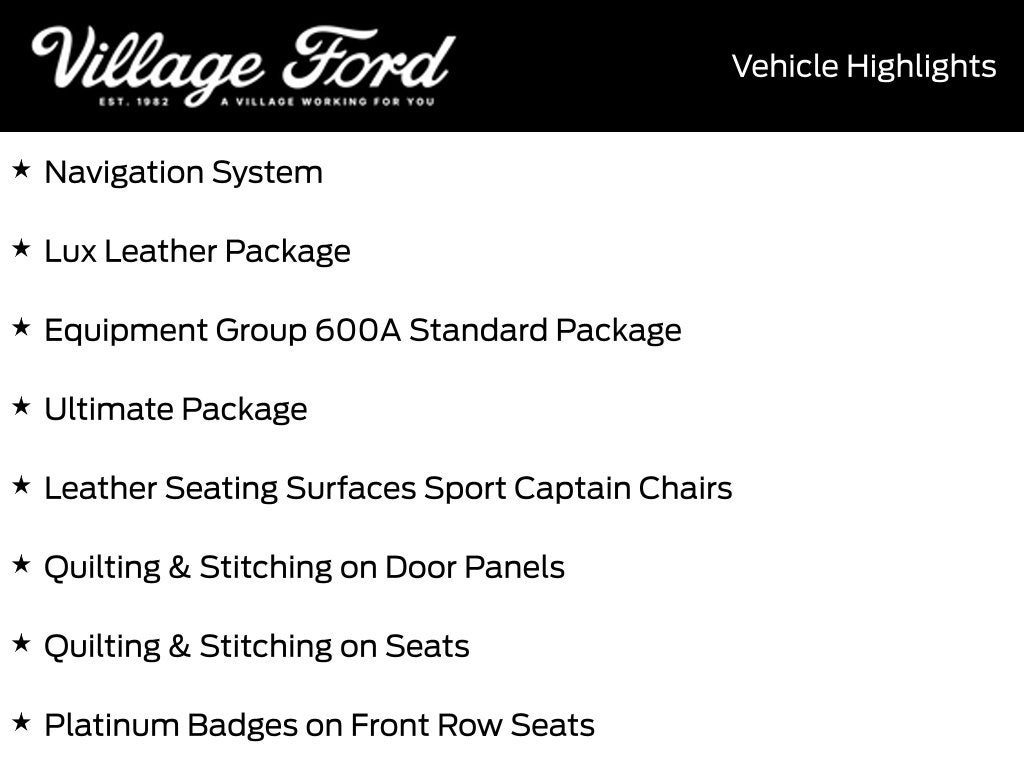 Village Ford
EST. 1982 A VILLAGE WORKING FOR YOU

Vehicle Highlights

★ Navigation System

★ Lux Leather Package

★ Equipment Group 600A Standard Package

★ Ultimate Package

★ Leather Seating Surfaces Sport Captain Chairs

★ Quilting & Stitching on Door Panels

★ Quilting & Stitching on Seats

★ Platinum Badges on Front Row Seats